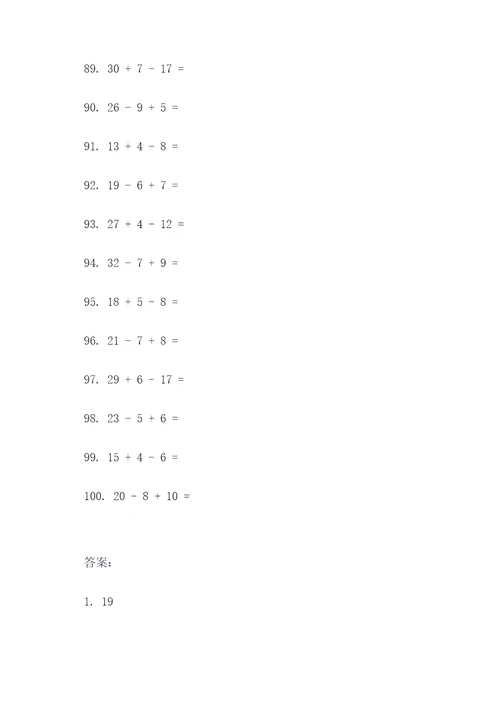 89. $30 + 7 - 17 =$

90. $26 - 9 + 5 =$

91. $13 + 4 - 8 =$

92. $19 - 6 + 7 =$

93. $27 + 4 - 12 =$

94. $32 - 7 + 9 =$

95. $18 + 5 - 8 =$

96. $21 - 7 + 8 =$

97. $29 + 6 - 17 =$

98. $23 - 5 + 6 =$

99. $15 + 4 - 6 =$

100. $20 - 8 + 10 =$

答案:

1. 19